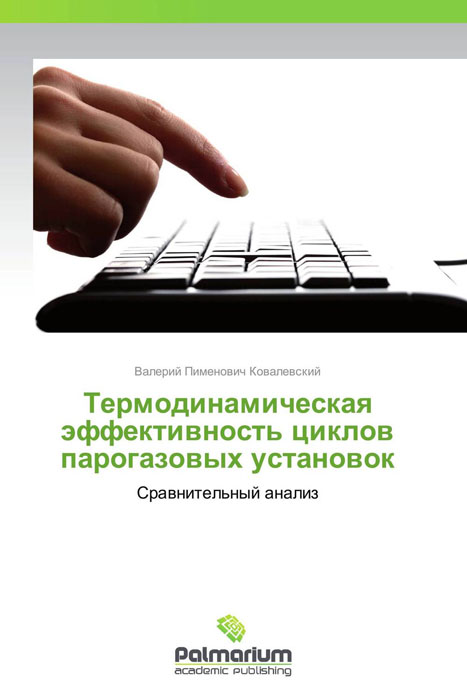 Валерий Пименович Ковалевский

Термодинамическая эффективность циклов парогазовых установок

Сравнительный анализ

Palmarium
academic publishing